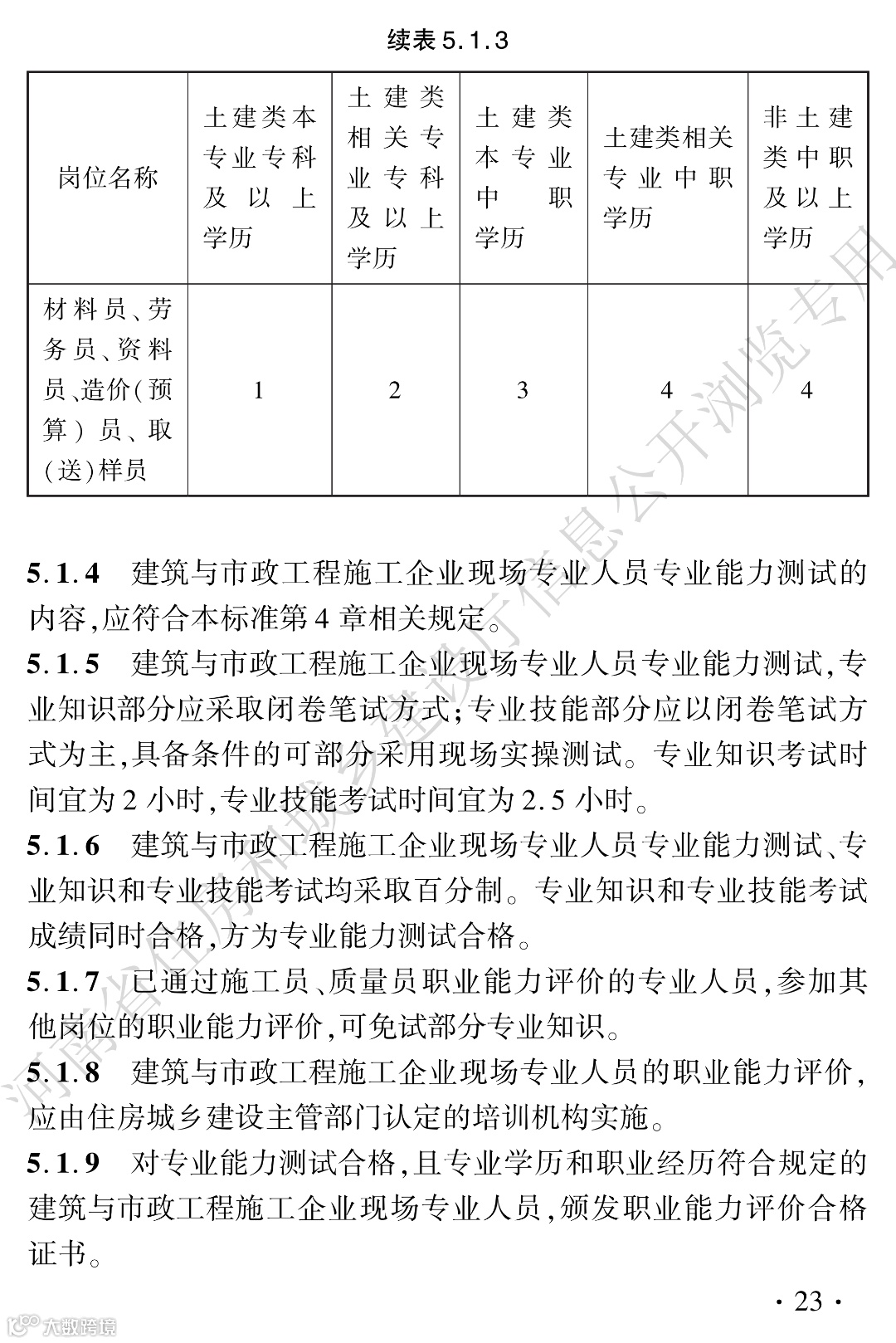 续表 5.1.3

| 岗位名称 | 土建类本专业专科及以上学历 | 土建类相关专业专科及以上学历 | 土建类本专业中职学历 | 土建类相关专业中职学历 | 非土建类中职及以上学历 |
|---|---|---|---|---|---|
| 材料员、劳务员、资料员、造价(预算)员、取(送)样员 | 1 | 2 | 3 | 4 | 4 |

5.1.4 建筑与市政工程施工企业现场专业人员专业能力测试的内容,应符合本标准第4章相关规定。

5.1.5 建筑与市政工程施工企业现场专业人员专业能力测试,专业知识部分应采取闭卷笔试方式;专业技能部分应以闭卷笔试方式为主,具备条件的可部分采用现场实操测试。专业知识考试时间宜为2小时,专业技能考试时间宜为2.5小时。

5.1.6 建筑与市政工程施工企业现场专业人员专业能力测试、专业知识和专业技能考试均采取百分制。专业知识和专业技能考试成绩同时合格,方为专业能力测试合格。

5.1.7 已通过施工员、质量员职业能力评价的专业人员,参加其他岗位的职业能力评价,可免试部分专业知识。

5.1.8 建筑与市政工程施工企业现场专业人员的职业能力评价,应由住房城乡建设主管部门认定的培训机构实施。

5.1.9 对专业能力测试合格,且专业学历和职业经历符合规定的建筑与市政工程施工企业现场专业人员,颁发职业能力评价合格证书。

· 23 ·

河南省住房和城乡建设厅信息公开浏览专用

大数跨境